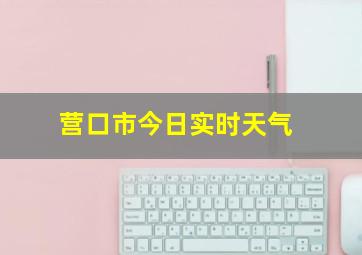 营口市今日实时天气